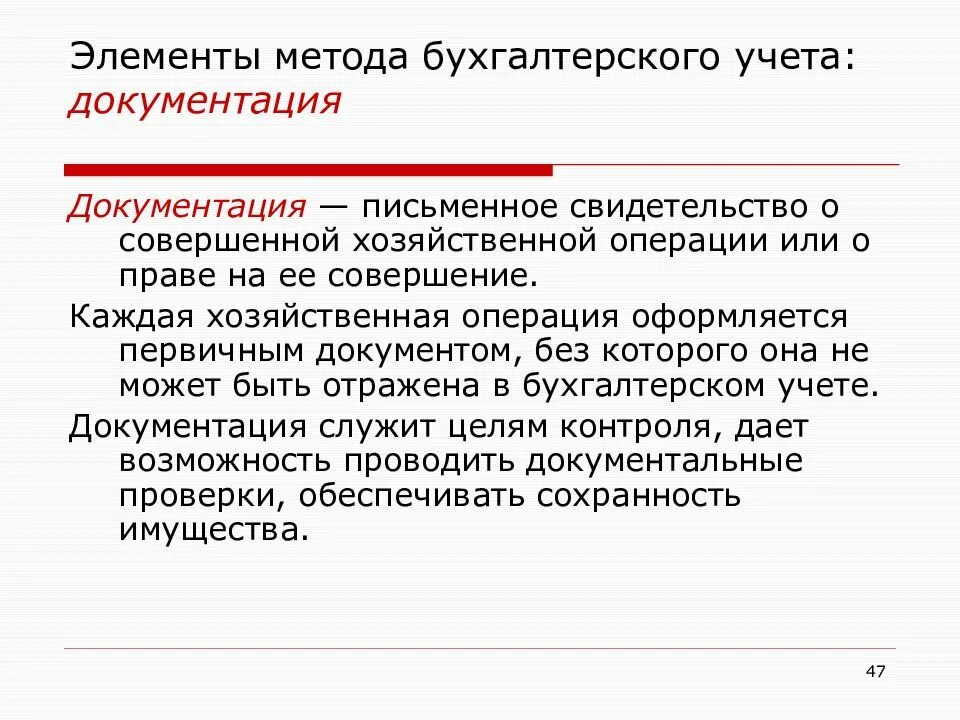 Элементы метода бухгалтерского учета: документация

Документация — письменное свидетельство о совершенной хозяйственной операции или о праве на ее совершение.

Каждая хозяйственная операция оформляется первичным документом, без которого она не может быть отражена в бухгалтерском учете.

Документация служит целям контроля, дает возможность проводить документальные проверки, обеспечивать сохранность имущества.

47